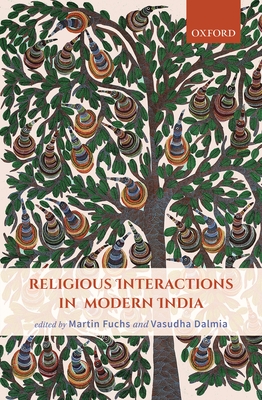 OXFORD

RELIGIOUS INTERACTIONS IN MODERN INDIA

edited by Martin Fuchs and Vasudha Dalmia